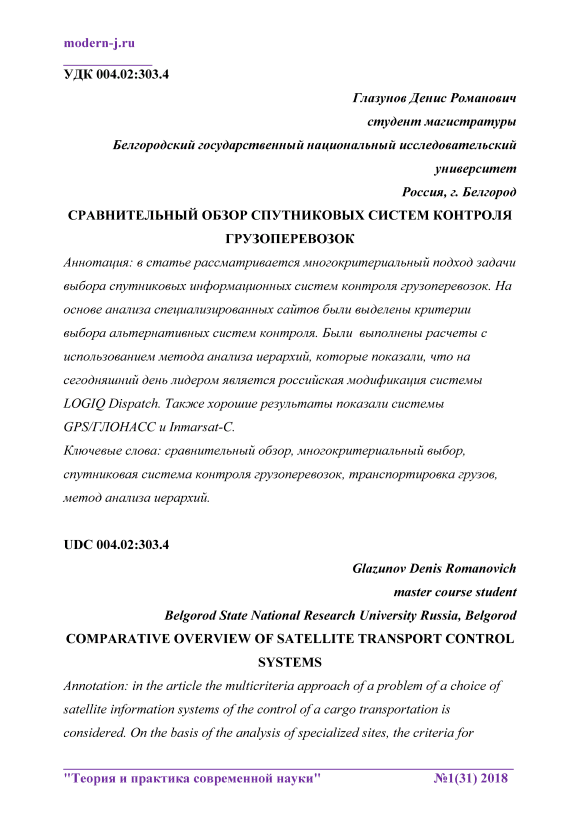 modern-j.ru

УДК 004.02:303.4

Глазунов Денис Романович
студент магистратуры
Белгородский государственный национальный исследовательский университет
Россия, г. Белгород

СРАВНИТЕЛЬНЫЙ ОБЗОР СПУТНИКОВЫХ СИСТЕМ КОНТРОЛЯ ГРУЗОПЕРЕВОЗОК

Аннотация: в статье рассматривается многокритериальный подход задачи выбора спутниковых информационных систем контроля грузоперевозок. На основе анализа специализированных сайтов были выделены критерии выбора альтернативных систем контроля. Были выполнены расчеты с использованием метода анализа иерархий, которые показали, что на сегодняшний день лидером является российская модификация системы LOGIQ Dispatch. Также хорошие результаты показали системы GPS/ГЛОНАСС и Inmarsat-C.

Ключевые слова: сравнительный обзор, многокритериальный выбор, спутниковая система контроля грузоперевозок, транспортировка грузов, метод анализа иерархий.

UDC 004.02:303.4

Glazunov Denis Romanovich
master course student
Belgorod State National Research University Russia, Belgorod

COMPARATIVE OVERVIEW OF SATELLITE TRANSPORT CONTROL SYSTEMS

Annotation: in the article the multicriteria approach of a problem of a choice of satellite information systems of the control of a cargo transportation is considered. On the basis of the analysis of specialized sites, the criteria for

"Теория и практика современной науки" №1(31) 2018